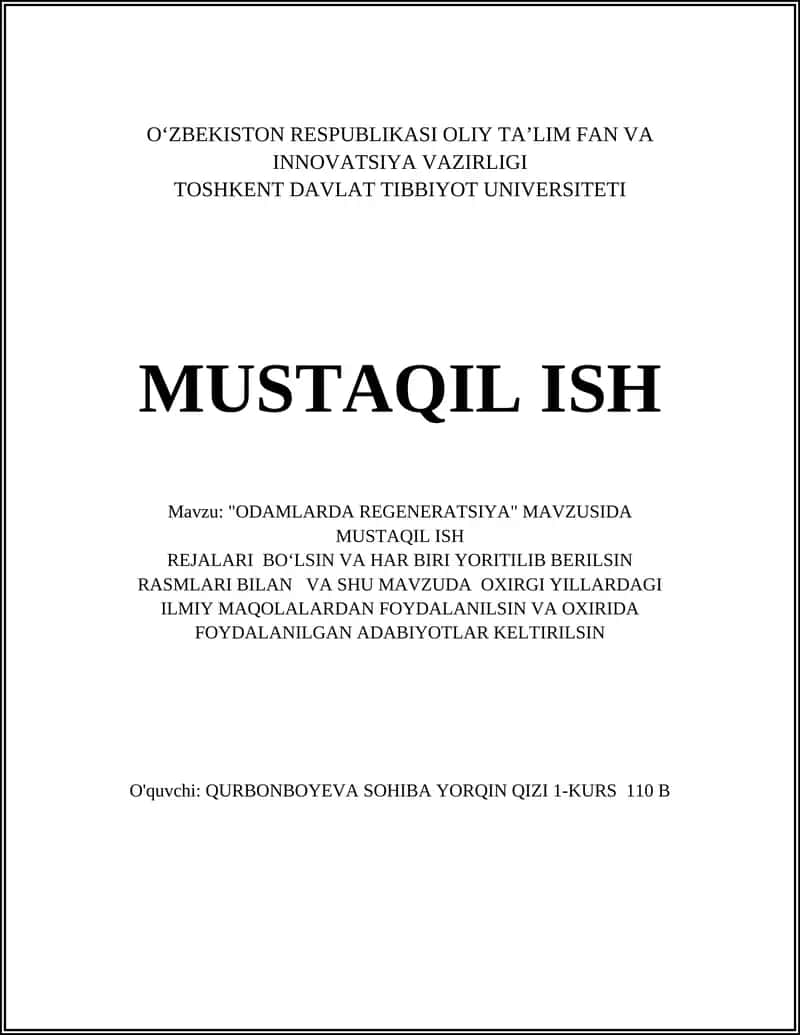 O‘ZBEKISTON RESPUBLIKASI OLIY TA’LIM FAN VA INNOVATSIYA VAZIRLIGI
TOSHKENT DAVLAT TIBBIYOT UNIVERSITETI

MUSTAQIL ISH

Mavzu: "ODAMLARDA REGENERATSIYA" MAVZUSIDA MUSTAQIL ISH
REJALARI BO‘LSIN VA HAR BIRI YORITILIB BERILSIN RASMLARI BILAN VA SHU MAVZUDA OXIRGI YILLARDAGI ILMIY MAQOLALARDAN FOYDALANILSIN VA OXIRIDA FOYDALANILGAN ADABIYOTLAR KELTIRILSIN

O'quvchi: QURBONBOYEVA SOHIBA YORQIN QIZI 1-KURS 110 B